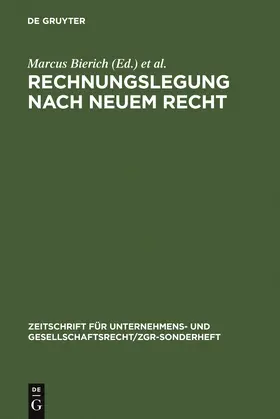 DE GRUYTER

Marcus Bierich (Ed.) et al.

RECHNUNGSLEGUNG NACH NEUEM RECHT

ZEITSCHRIFT FÜR UNTERNEHMENS- UND GESELLSCHAFTSRECHT/ZGR-SONDERHEFT

DE G